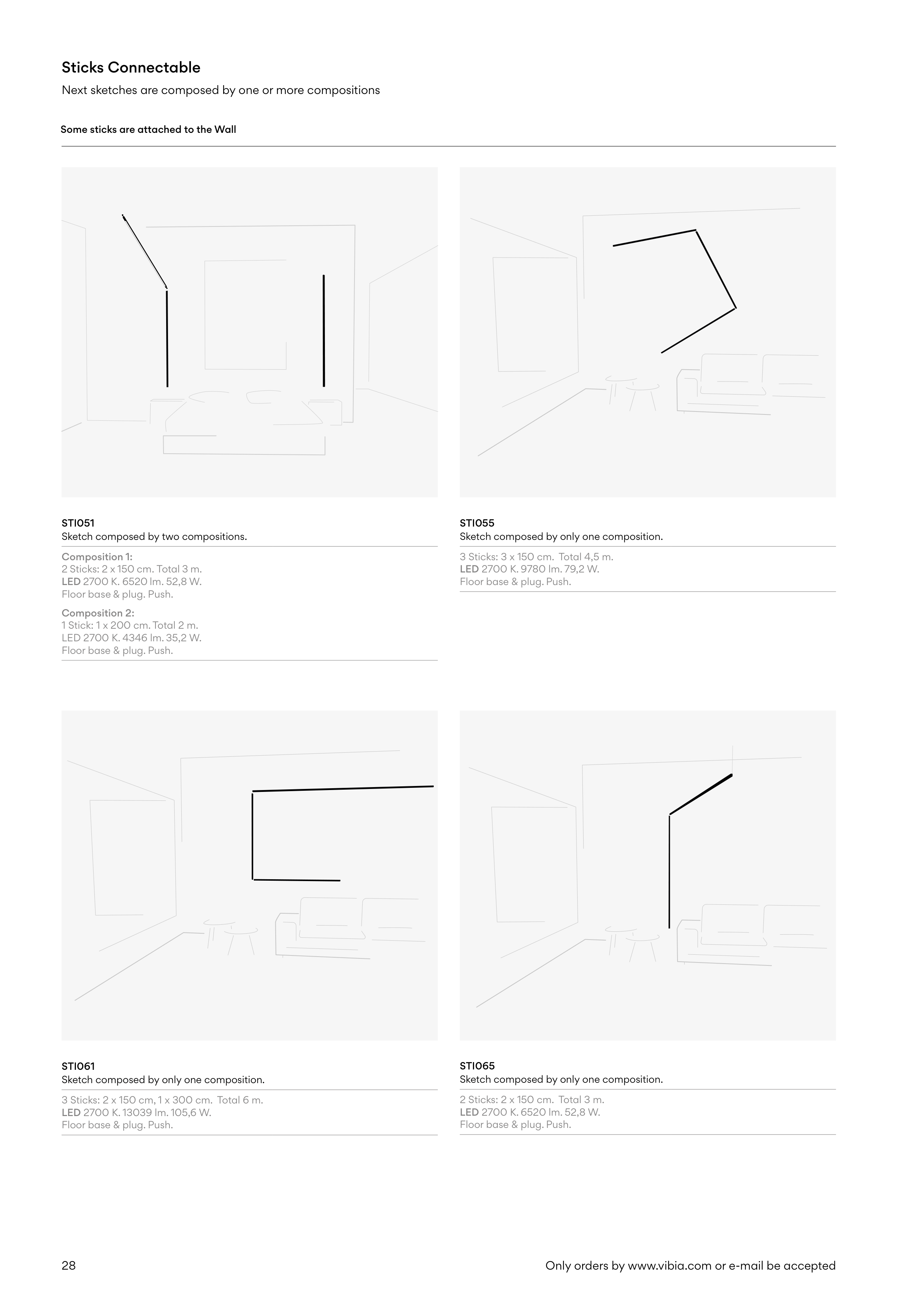 Sticks Connectable

Next sketches are composed by one or more compositions

Some sticks are attached to the Wall

STI051

Sketch composed by two compositions.

Composition 1:
2 Sticks: 2 x 150 cm. Total 3 m.
LED 2700 K. 6520 lm. 52,8 W.
Floor base & plug. Push.

Composition 2:
1 Stick: 1 x 200 cm. Total 2 m.
LED 2700 K. 4346 lm. 35,2 W.
Floor base & plug. Push.

STI055

Sketch composed by only one composition.

3 Sticks: 3 x 150 cm. Total 4,5 m.
LED 2700 K. 9780 lm. 79,2 W.
Floor base & plug. Push.

STI061

Sketch composed by only one composition.

3 Sticks: 2 x 150 cm, 1 x 300 cm. Total 6 m.
LED 2700 K. 13039 lm. 105,6 W.
Floor base & plug. Push.

STI065

Sketch composed by only one composition.

2 Sticks: 2 x 150 cm. Total 3 m.
LED 2700 K. 6520 lm. 52,8 W.
Floor base & plug. Push.

28

Only orders by www.vibia.com or e-mail be accepted